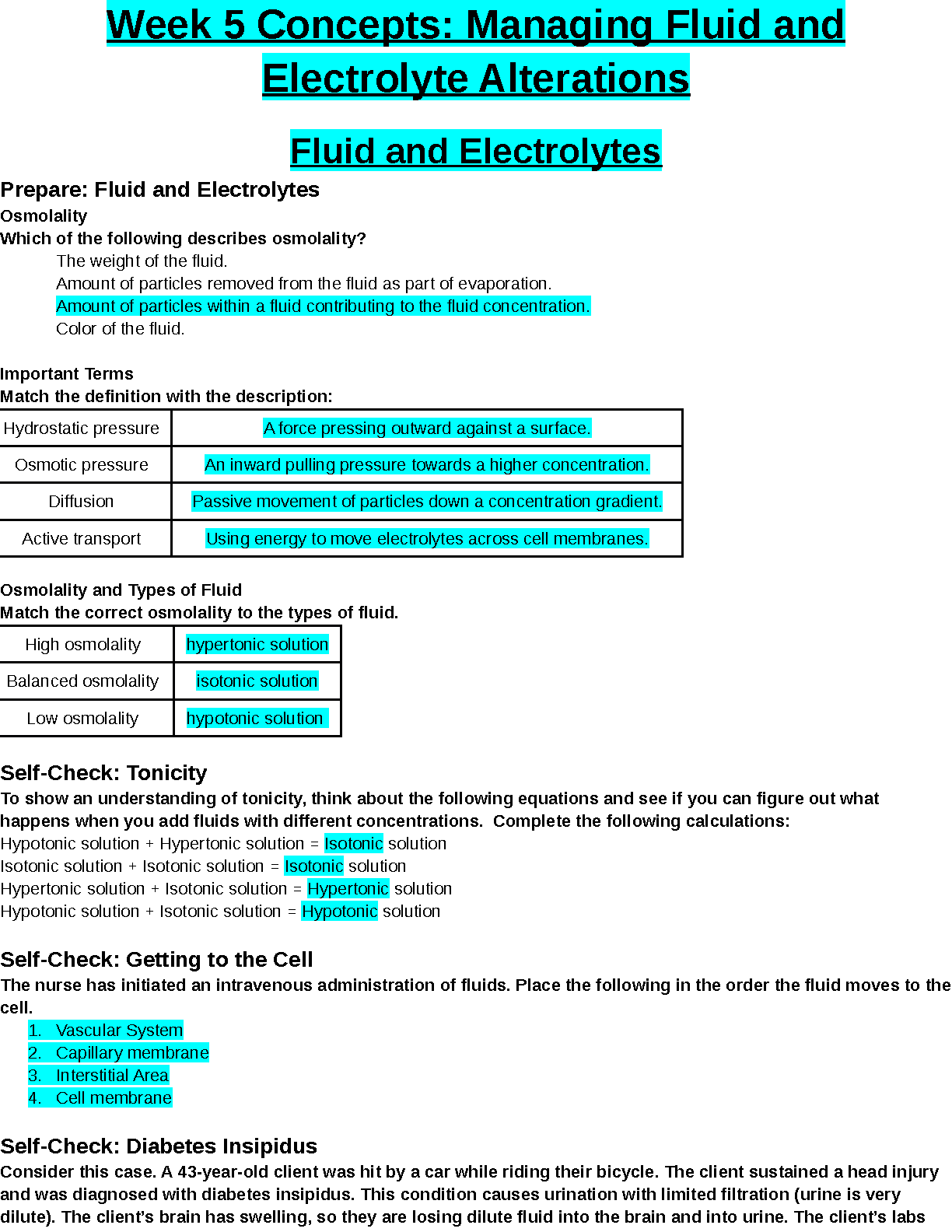 Week 5 Concepts: Managing Fluid and Electrolyte Alterations

Fluid and Electrolytes

Prepare: Fluid and Electrolytes

Osmolality

Which of the following describes osmolality?

The weight of the fluid.

Amount of particles removed from the fluid as part of evaporation.

Amount of particles within a fluid contributing to the fluid concentration.

Color of the fluid.

Important Terms

Match the definition with the description:

| Hydrostatic pressure | A force pressing outward against a surface. |
|---|---|
| Osmotic pressure | An inward pulling pressure towards a higher concentration. |
| Diffusion | Passive movement of particles down a concentration gradient. |
| Active transport | Using energy to move electrolytes across cell membranes. |

Osmolality and Types of Fluid

Match the correct osmolality to the types of fluid.

| High osmolality | hypertonic solution |
|---|---|
| Balanced osmolality | isotonic solution |
| Low osmolality | hypotonic solution |

Self-Check: Tonicity

To show an understanding of tonicity, think about the following equations and see if you can figure out what happens when you add fluids with different concentrations. Complete the following calculations:

Hypotonic solution + Hypertonic solution = Isotonic solution

Isotonic solution + Isotonic solution = Isotonic solution

Hypertonic solution + Isotonic solution = Hypertonic solution

Hypotonic solution + Isotonic solution = Hypotonic solution

Self-Check: Getting to the Cell

The nurse has initiated an intravenous administration of fluids. Place the following in the order the fluid moves to the cell.

1. Vascular System
2. Capillary membrane
3. Interstitial Area
4. Cell membrane

Self-Check: Diabetes Insipidus

Consider this case. A 43-year-old client was hit by a car while riding their bicycle. The client sustained a head injury and was diagnosed with diabetes insipidus. This condition causes urination with limited filtration (urine is very dilute). The client's brain has swelling, so they are losing dilute fluid into the brain and into urine. The client's labs